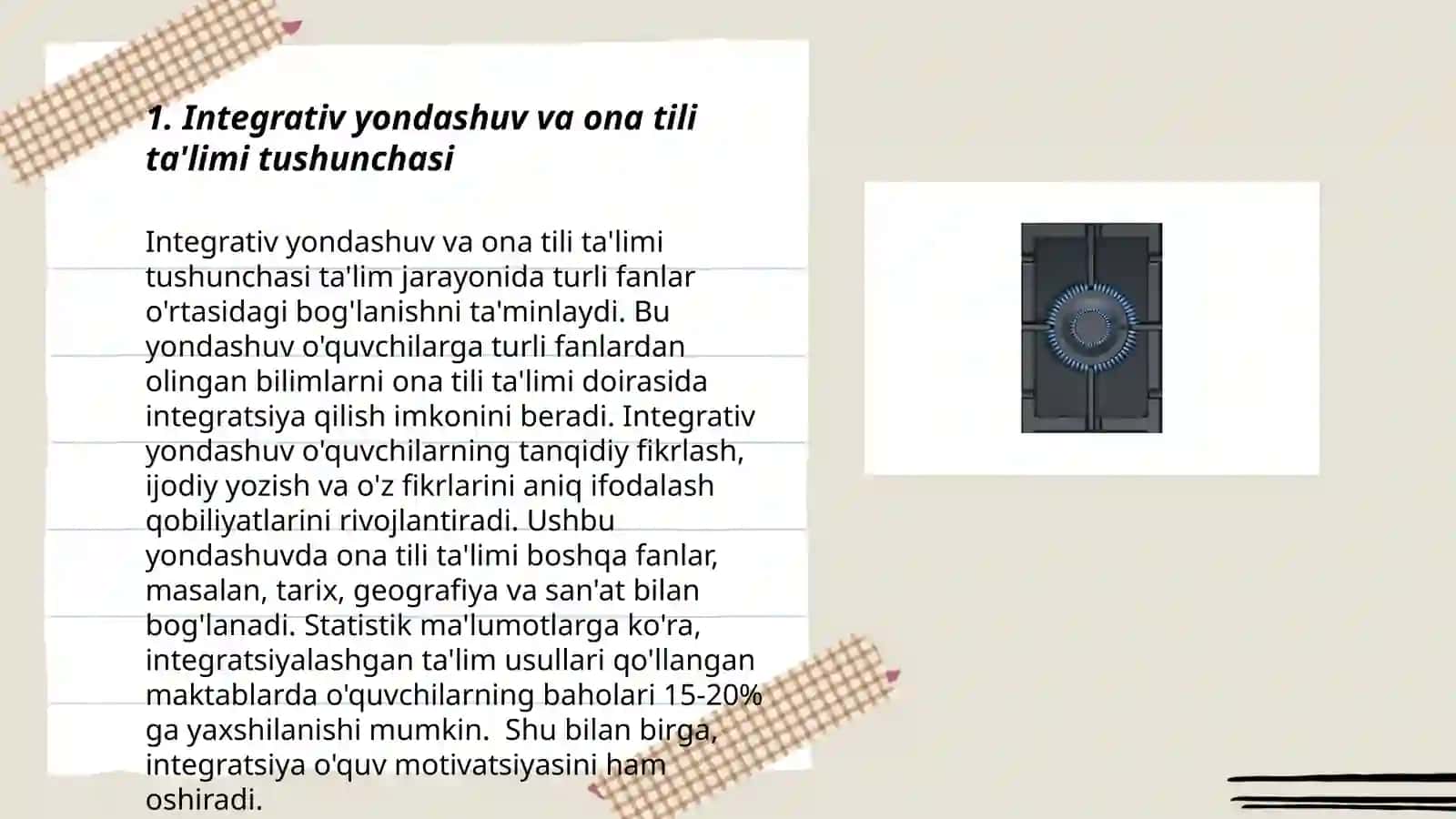 1. Integrativ yondashuv va ona tili ta'limi tushunchasi

Integrativ yondashuv va ona tili ta'limi tushunchasi ta'lim jarayonida turli fanlar o'rtasidagi bog'lanishni ta'minlaydi. Bu yondashuv o'quvchilarga turli fanlardan olingan bilimlarni ona tili ta'limi doirasida integratsiya qilish imkonini beradi. Integrativ yondashuv o'quvchilarning tanqidiy fikrlash, ijodiy yozish va o'z fikrlarini aniq ifodalash qobiliyatlarini rivojlantiradi. Ushbu yondashuvda ona tili ta'limi boshqa fanlar, masalan, tarix, geografiya va san'at bilan bog'lanadi. Statistik ma'lumotlarga ko'ra, integratsiyalashgan ta'lim usullari qo'llangan maktablarda o'quvchilarning baholari 15-20% ga yaxshilanishi mumkin. Shu bilan birga, integratsiya o'quv motivatsiyasini ham oshiradi.